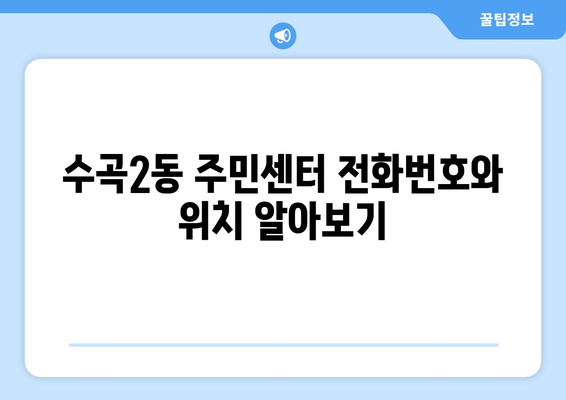 꿀팁정보

수곡2동 주민센터 전화번호와 위치 알아보기